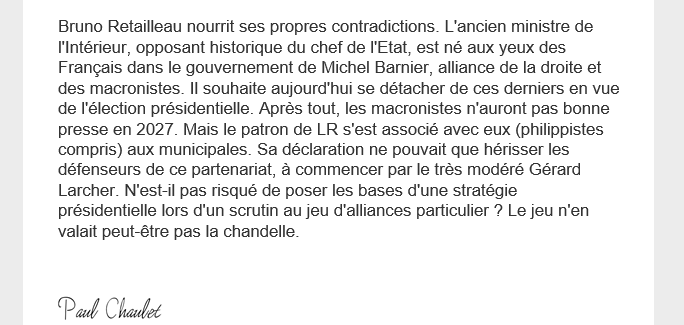 Bruno Retailleau nourrit ses propres contradictions. L'ancien ministre de l'Intérieur, opposant historique du chef de l'Etat, est né aux yeux des Français dans le gouvernement de Michel Barnier, alliance de la droite et des macronistes. Il souhaite aujourd'hui se détacher de ces derniers en vue de l'élection présidentielle. Après tout, les macronistes n'auront pas bonne presse en 2027. Mais le patron de LR s'est associé avec eux (philippistes compris) aux municipales. Sa déclaration ne pouvait que hérisser les défenseurs de ce partenariat, à commencer par le très modéré Gérard Larcher. N'est-il pas risqué de poser les bases d'une stratégie présidentielle lors d'un scrutin au jeu d'alliances particulier ? Le jeu n'en valait peut-être pas la chandelle.

Paul Chaulet